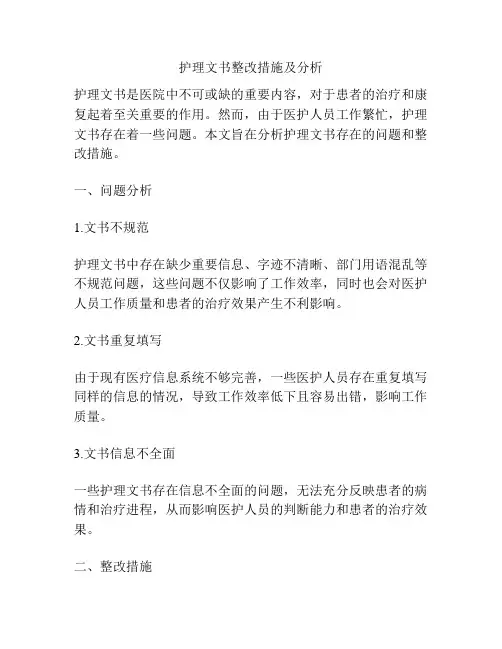 护理文书整改措施及分析

护理文书是医院中不可或缺的重要内容，对于患者的治疗和康复起着至关重要的作用。然而，由于医护人员工作繁忙，护理文书存在着一些问题。本文旨在分析护理文书存在的问题和整改措施。

一、问题分析

1.文书不规范

护理文书中存在缺少重要信息、字迹不清晰、部门用语混乱等不规范问题，这些问题不仅影响了工作效率，同时也会对医护人员工作质量和患者的治疗效果产生不利影响。

2.文书重复填写

由于现有医疗信息系统不够完善，一些医护人员存在重复填写同样的信息的情况，导致工作效率低下且容易出错，影响工作质量。

3.文书信息不全面

一些护理文书存在信息不全面的问题，无法充分反映患者的病情和治疗进程，从而影响医护人员的判断能力和患者的治疗效果。

二、整改措施